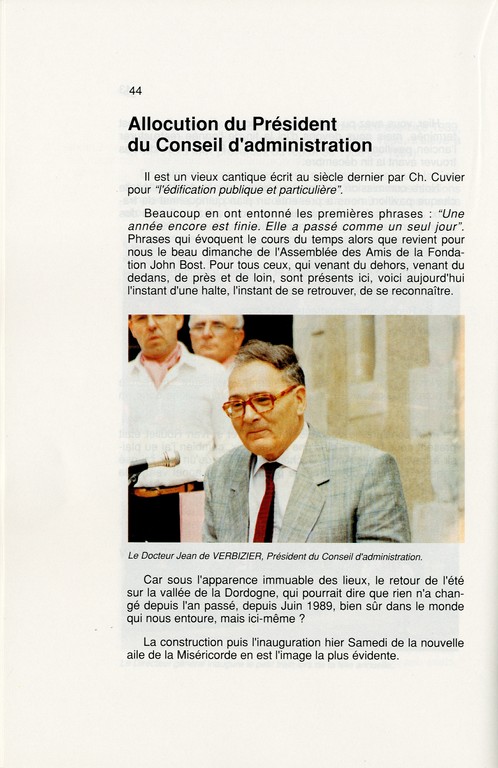 44

Allocution du Président du Conseil d'administration

Il est un vieux cantique écrit au siècle dernier par Ch. Cuvier pour "l'édification publique et particulière".

Beaucoup en ont entonné les premières phrases : "Une année encore est finie. Elle a passé comme un seul jour". Phrases qui évoquent le cours du temps alors que revient pour nous le beau dimanche de l'Assemblée des Amis de la Fondation John Bost. Pour tous ceux, qui venant du dehors, venant du dedans, de près et de loin, sont présents ici, voici aujourd'hui l'instant d'une halte, l'instant de se retrouver, de se reconnaître.

Le Docteur Jean de VERBIZIER, Président du Conseil d'administration.

Car sous l'apparence immuable des lieux, le retour de l'été sur la vallée de la Dordogne, qui pourrait dire que rien n'a changé depuis l'an passé, depuis Juin 1989, bien sûr dans le monde qui nous entoure, mais ici-même ?

La construction puis l'inauguration hier Samedi de la nouvelle aile de la Miséricorde en est l'image la plus évidente.